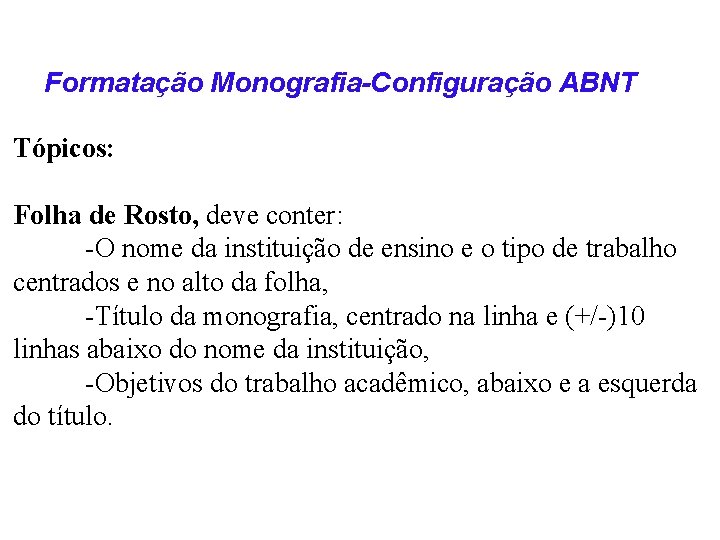 Formatação Monografia-Configuração ABNT

Tópicos:

Folha de Rosto, deve conter:

-O nome da instituição de ensino e o tipo de trabalho centrados e no alto da folha,

-Título da monografia, centrado na linha e (+/-)10 linhas abaixo do nome da instituição,

-Objetivos do trabalho acadêmico, abaixo e a esquerda do título.